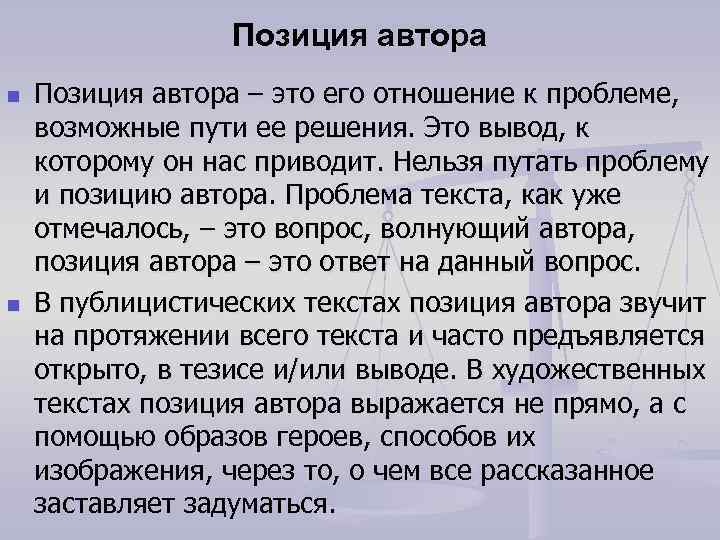 Позиция автора

Позиция автора – это его отношение к проблеме, возможные пути ее решения. Это вывод, к которому он нас приводит. Нельзя путать проблему и позицию автора. Проблема текста, как уже отмечалось, – это вопрос, волнующий автора, позиция автора – это ответ на данный вопрос.

В публицистических текстах позиция автора звучит на протяжении всего текста и часто предъявляется открыто, в тезисе и/или выводе. В художественных текстах позиция автора выражается не прямо, а с помощью образов героев, способов их изображения, через то, о чем все рассказанное заставляет задуматься.